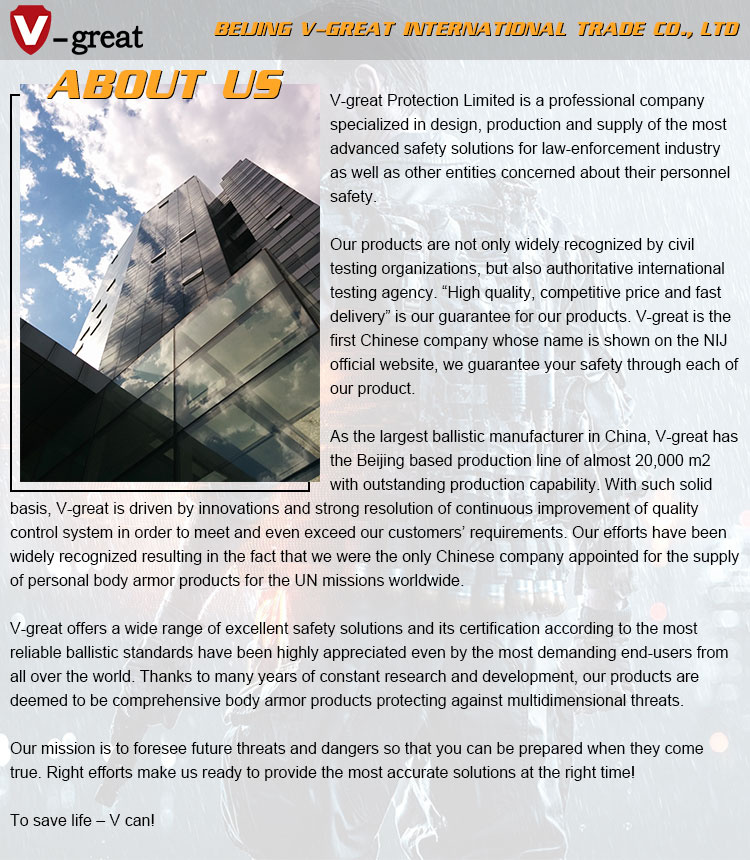 V-great

BEIJING V-GREAT INTERNATIONAL TRADE CO., LTD

ABOUT US

V-great Protection Limited is a professional company specialized in design, production and supply of the most advanced safety solutions for law-enforcement industry as well as other entities concerned about their personnel safety.

Our products are not only widely recognized by civil testing organizations, but also authoritative international testing agency. “High quality, competitive price and fast delivery” is our guarantee for our products. V-great is the first Chinese company whose name is shown on the NIJ official website, we guarantee your safety through each of our product.

As the largest ballistic manufacturer in China, V-great has the Beijing based production line of almost 20,000 m2 with outstanding production capability. With such solid basis, V-great is driven by innovations and strong resolution of continuous improvement of quality control system in order to meet and even exceed our customers’ requirements. Our efforts have been widely recognized resulting in the fact that we were the only Chinese company appointed for the supply of personal body armor products for the UN missions worldwide.

V-great offers a wide range of excellent safety solutions and its certification according to the most reliable ballistic standards have been highly appreciated even by the most demanding end-users from all over the world. Thanks to many years of constant research and development, our products are deemed to be comprehensive body armor products protecting against multidimensional threats.

Our mission is to foresee future threats and dangers so that you can be prepared when they come true. Right efforts make us ready to provide the most accurate solutions at the right time!

To save life – V can!